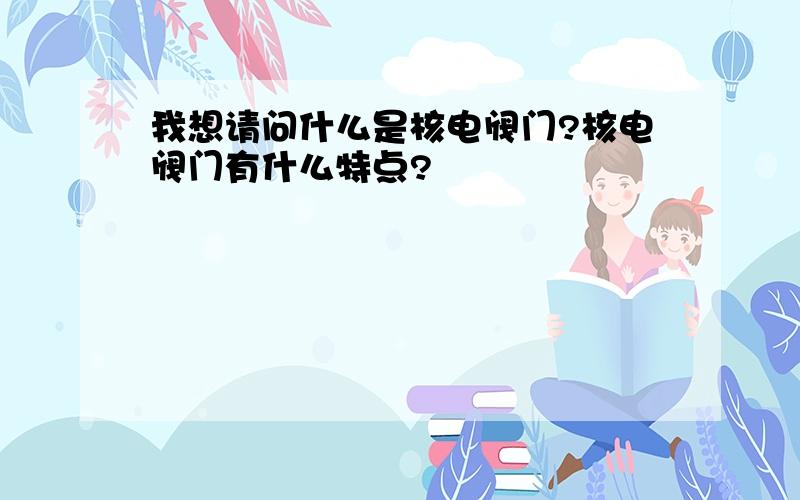 我想请问什么是核电阀门?核电阀门有什么特点?